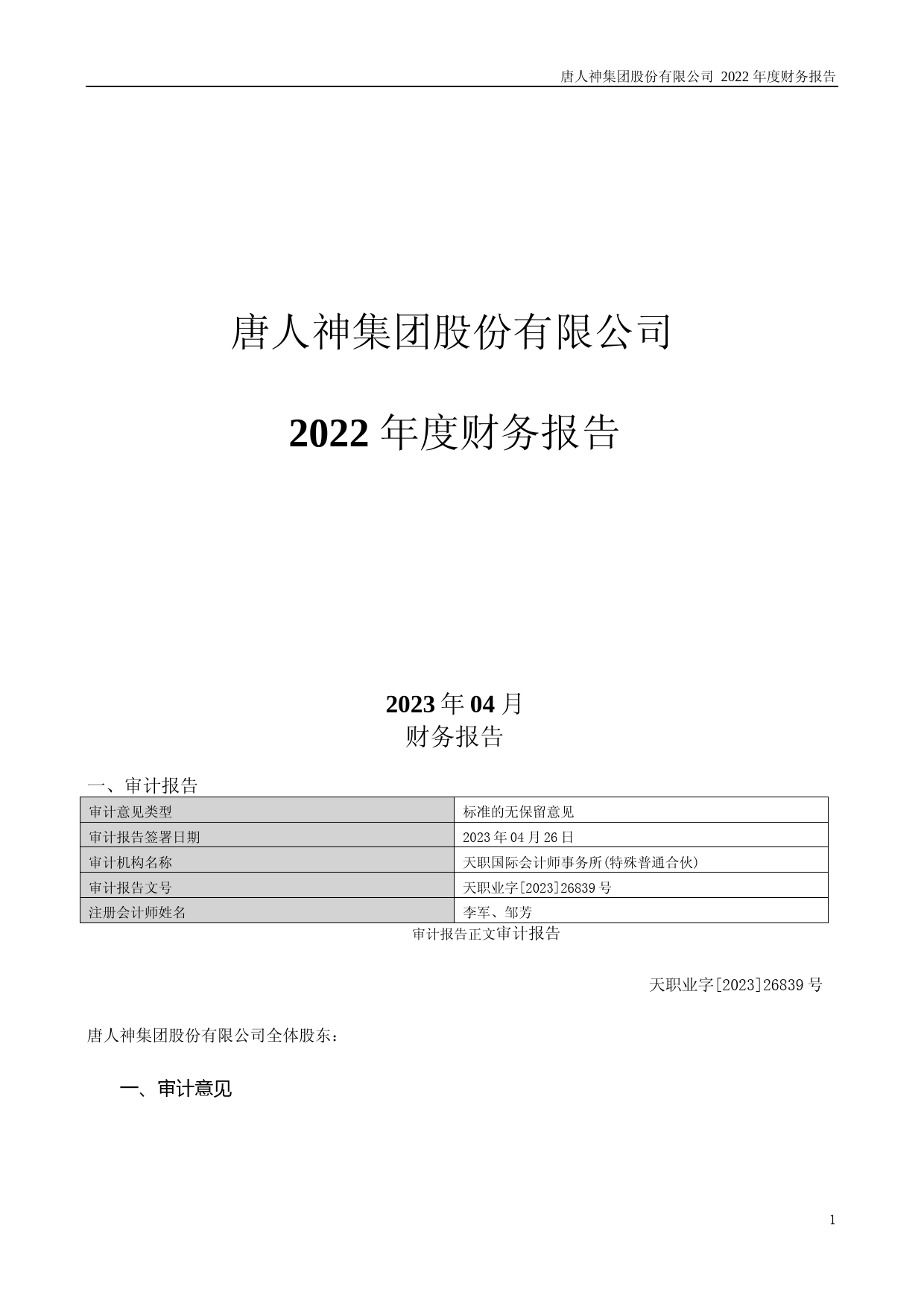 唐人神集团股份有限公司 2022年度财务报告

唐人神集团股份有限公司

2022年度财务报告

2023年04月

财务报告

一、审计报告

| 审计意见类型 | 标准的无保留意见 |
|---|---|
| 审计报告签署日期 | 2023年04月26日 |
| 审计机构名称 | 天职国际会计师事务所(特殊普通合伙) |
| 审计报告文号 | 天职业字[2023]26839号 |
| 注册会计师姓名 | 李军、邹芳 |

审计报告正文审计报告

天职业字[2023]26839号

唐人神集团股份有限公司全体股东：

一、审计意见

1